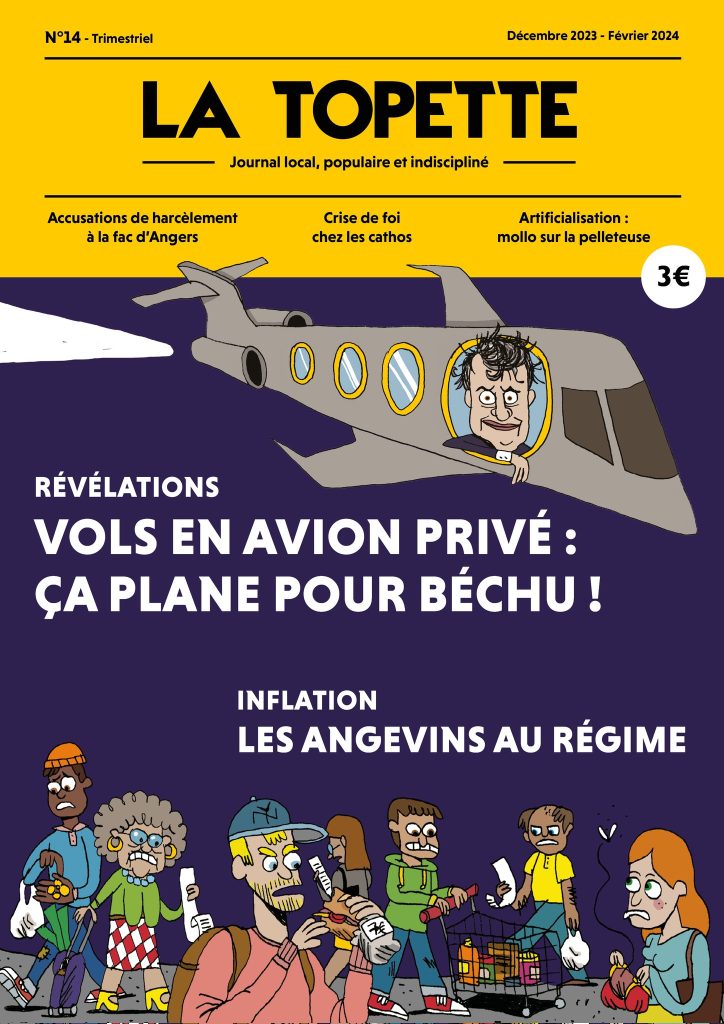 N°14 - Trimestriel

Décembre 2023 - Février 2024

LA TOPETTE

Journal local, populaire et indiscipliné

Accusations de harcèlement à la fac d'Angers

Crise de foi chez les cathos

Artificialisation : mollo sur la pelleteuse

3€

RÉVÉLATIONS

VOLS EN AVION PRIVÉ : ÇA PLANE POUR BÉCHU !

INFLATION

LES ANGEVINS AU RÉGIME